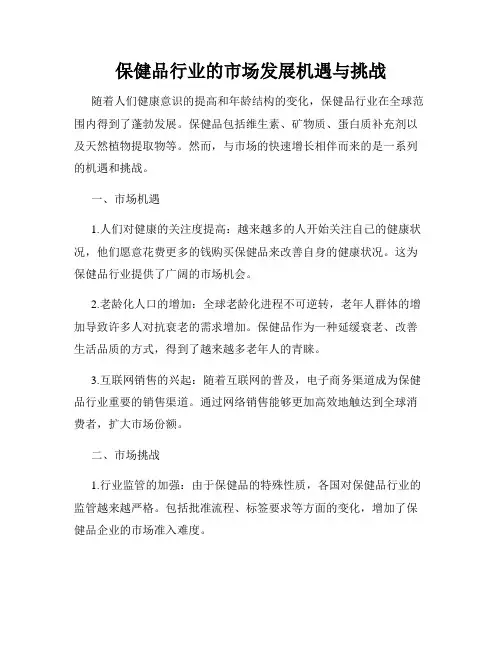 保健品行业的市场发展机遇与挑战

随着人们健康意识的提高和年龄结构的变化，保健品行业在全球范围内得到了蓬勃发展。保健品包括维生素、矿物质、蛋白质补充剂以及天然植物提取物等。然而，与市场的快速增长相伴而来的是一系列的机遇和挑战。

一、市场机遇

1.人们对健康的关注度提高：越来越多的人开始关注自己的健康状况，他们愿意花费更多的钱购买保健品来改善自身的健康状况。这为保健品行业提供了广阔的市场机会。

2.老龄化人口的增加：全球老龄化进程不可逆转，老年人群体的增加导致许多人对抗衰老的需求增加。保健品作为一种延缓衰老、改善生活品质的方式，得到了越来越多老年人的青睐。

3.互联网销售的兴起：随着互联网的普及，电子商务渠道成为保健品行业重要的销售渠道。通过网络销售能够更加高效地触达到全球消费者，扩大市场份额。

二、市场挑战

1.行业监管的加强：由于保健品的特殊性质，各国对保健品行业的监管越来越严格。包括批准流程、标签要求等方面的变化，增加了保健品企业的市场准入难度。